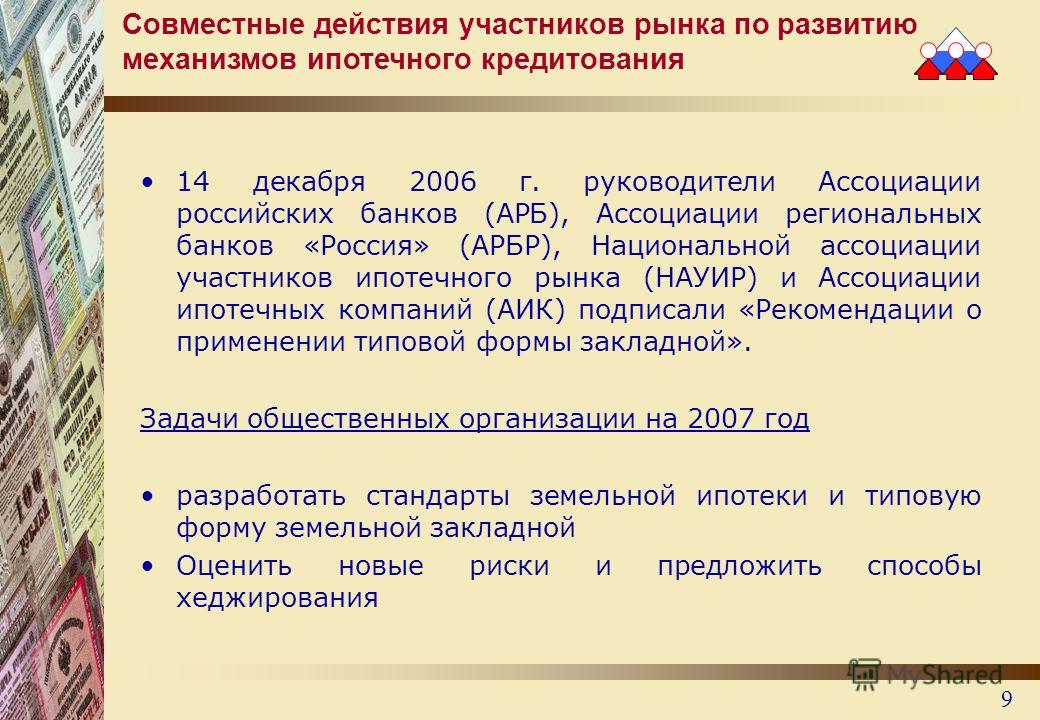 Совместные действия участников рынка по развитию механизмов ипотечного кредитования

• 14 декабря 2006 г. руководители Ассоциации российских банков (АРБ), Ассоциации региональных банков «Россия» (АРБР), Национальной ассоциации участников ипотечного рынка (НАУИР) и Ассоциации ипотечных компаний (АИК) подписали «Рекомендации о применении типовой формы закладной».

Задачи общественных организации на 2007 год

• разработать стандарты земельной ипотеки и типовую форму земельной закладной
• Оценить новые риски и предложить способы хеджирования

MyShared

9